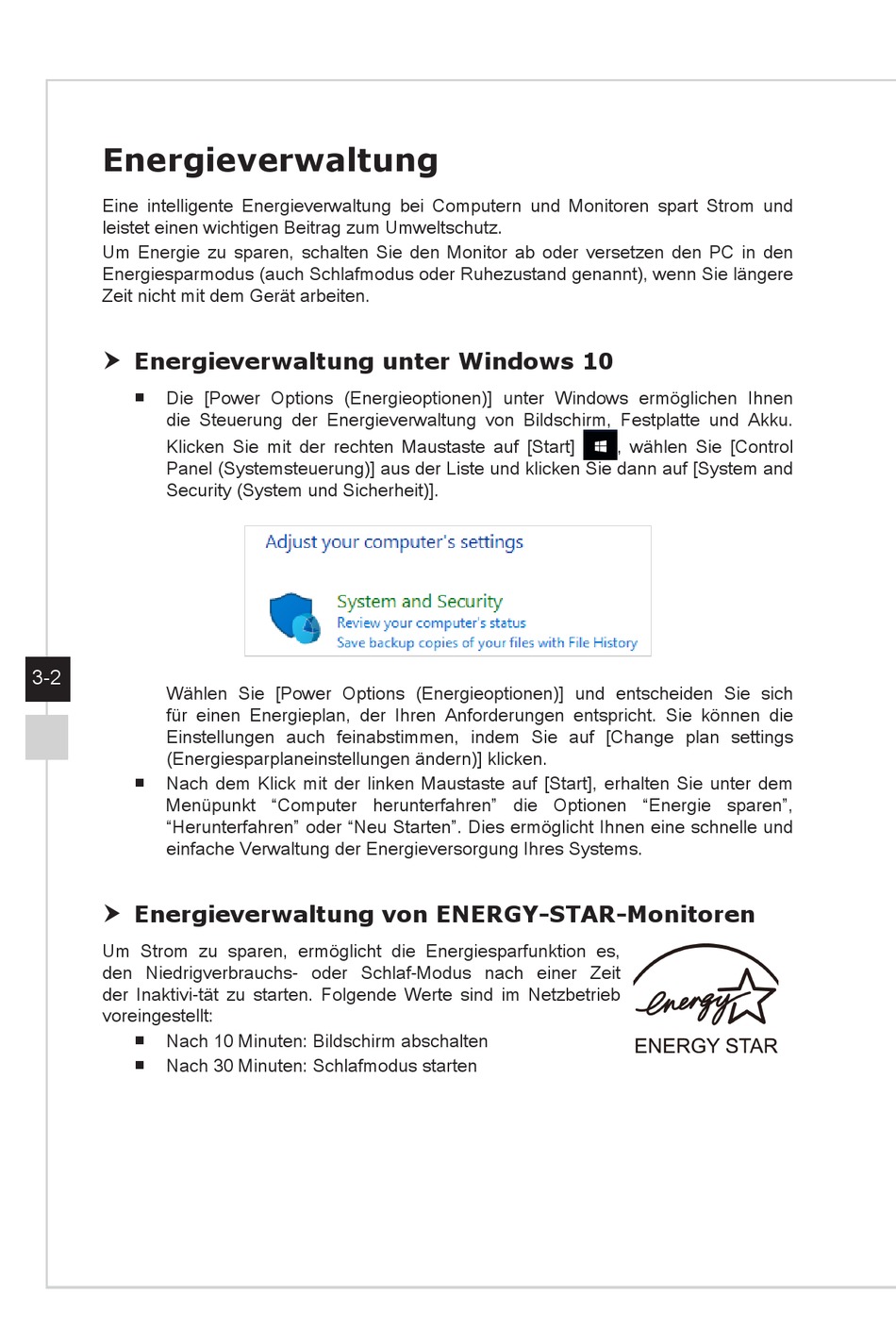 Energieverwaltung

Eine intelligente Energieverwaltung bei Computern und Monitoren spart Strom und leistet einen wichtigen Beitrag zum Umweltschutz.
Um Energie zu sparen, schalten Sie den Monitor ab oder versetzen den PC in den Energiesparmodus (auch Schlafmodus oder Ruhezustand genannt), wenn Sie längere Zeit nicht mit dem Gerät arbeiten.

Energieverwaltung unter Windows 10

■ Die [Power Options (Energieoptionen)] unter Windows ermöglichen Ihnen die Steuerung der Energieverwaltung von Bildschirm, Festplatte und Akku. Klicken Sie mit der rechten Maustaste auf [Start] , wählen Sie [Control Panel (Systemsteuerung)] aus der Liste und klicken Sie dann auf [System and Security (System und Sicherheit)].

Adjust your computer's settings

System and Security
Review your computer's status
Save backup copies of your files with File History

3-2

Wählen Sie [Power Options (Energieoptionen)] und entscheiden Sie sich für einen Energieplan, der Ihren Anforderungen entspricht. Sie können die Einstellungen auch feinabstimmen, indem Sie auf [Change plan settings (Energiesparplaneinstellungen ändern)] klicken.
■ Nach dem Klick mit der linken Maustaste auf [Start], erhalten Sie unter dem Menüpunkt “Computer herunterfahren” die Optionen “Energie sparen”, “Herunterfahren” oder “Neu Starten”. Dies ermöglicht Ihnen eine schnelle und einfache Verwaltung der Energieversorgung Ihres Systems.

Energieverwaltung von ENERGY-STAR-Monitoren

Um Strom zu sparen, ermöglicht die Energiesparfunktion es, den Niedrigverbrauchs- oder Schlaf-Modus nach einer Zeit der Inaktivi-tät zu starten. Folgende Werte sind im Netzbetrieb voreingestellt:
■ Nach 10 Minuten: Bildschirm abschalten
■ Nach 30 Minuten: Schlafmodus starten

energy
ENERGY STAR